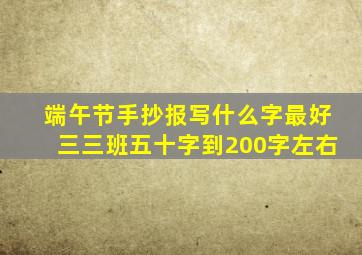 端午节手抄报写什么字最好
三三班五十字到200字左右